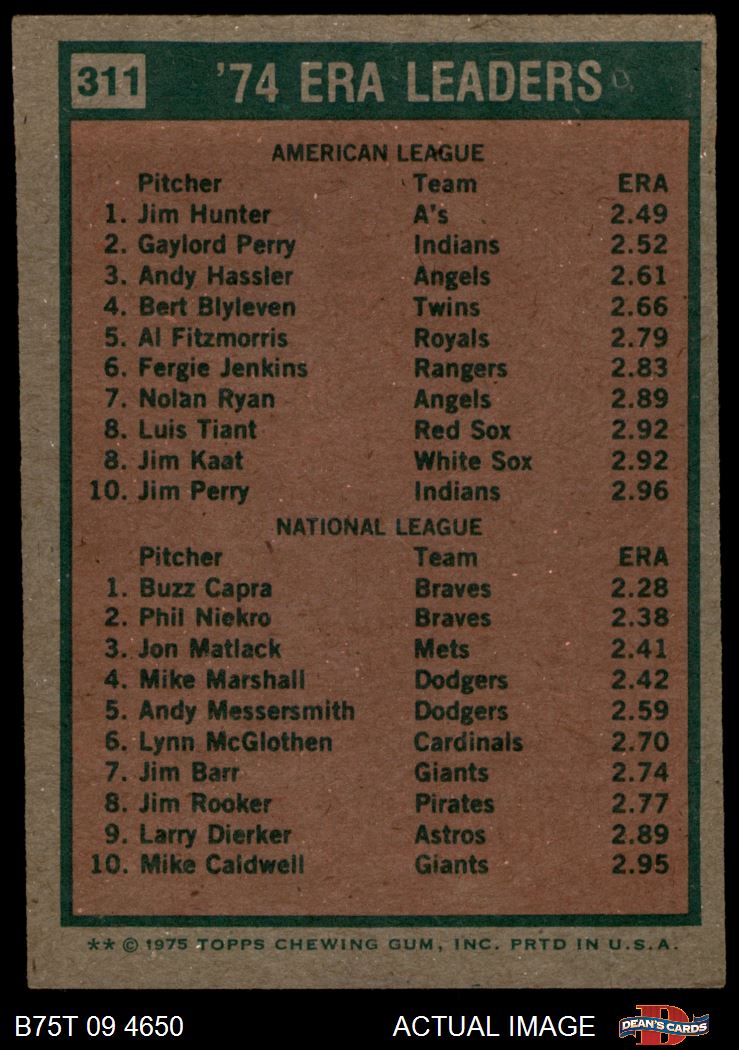 311 '74 ERA LEADERS

AMERICAN LEAGUE

| Pitcher | Team | ERA |
|---|---|---|
| 1. Jim Hunter | A's | 2.49 |
| 2. Gaylord Perry | Indians | 2.52 |
| 3. Andy Hassler | Angels | 2.61 |
| 4. Bert Blyleven | Twins | 2.66 |
| 5. Al Fitzmorris | Royals | 2.79 |
| 6. Fergie Jenkins | Rangers | 2.83 |
| 7. Nolan Ryan | Angels | 2.89 |
| 8. Luis Tiant | Red Sox | 2.92 |
| 8. Jim Kaat | White Sox | 2.92 |
| 10. Jim Perry | Indians | 2.96 |

NATIONAL LEAGUE

| Pitcher | Team | ERA |
|---|---|---|
| 1. Buzz Capra | Braves | 2.28 |
| 2. Phil Niekro | Braves | 2.38 |
| 3. Jon Matlack | Mets | 2.41 |
| 4. Mike Marshall | Dodgers | 2.42 |
| 5. Andy Messersmith | Dodgers | 2.59 |
| 6. Lynn McGlothen | Cardinals | 2.70 |
| 7. Jim Barr | Giants | 2.74 |
| 8. Jim Rooker | Pirates | 2.77 |
| 9. Larry Dierker | Astros | 2.89 |
| 10. Mike Caldwell | Giants | 2.95 |

** © 1975 TOPPS CHEWING GUM, INC. PRTD IN U.S.A.

B75T 09 4650

ACTUAL IMAGE

DEAN'S CARDS